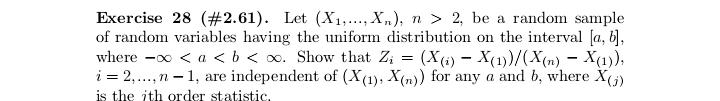 **Exercise 28 (#2.61).** Let $(X_1, ..., X_n)$, $n > 2$, be a random sample of random variables having the uniform distribution on the interval $[a, b]$, where $-\infty < a < b < \infty$. Show that $Z_i = (X_{(i)} - X_{(1)})/(X_{(n)} - X_{(1)})$, $i = 2, ..., n-1$, are independent of $(X_{(1)}, X_{(n)})$ for any $a$ and $b$, where $X_{(j)}$ is the $j$th order statistic.